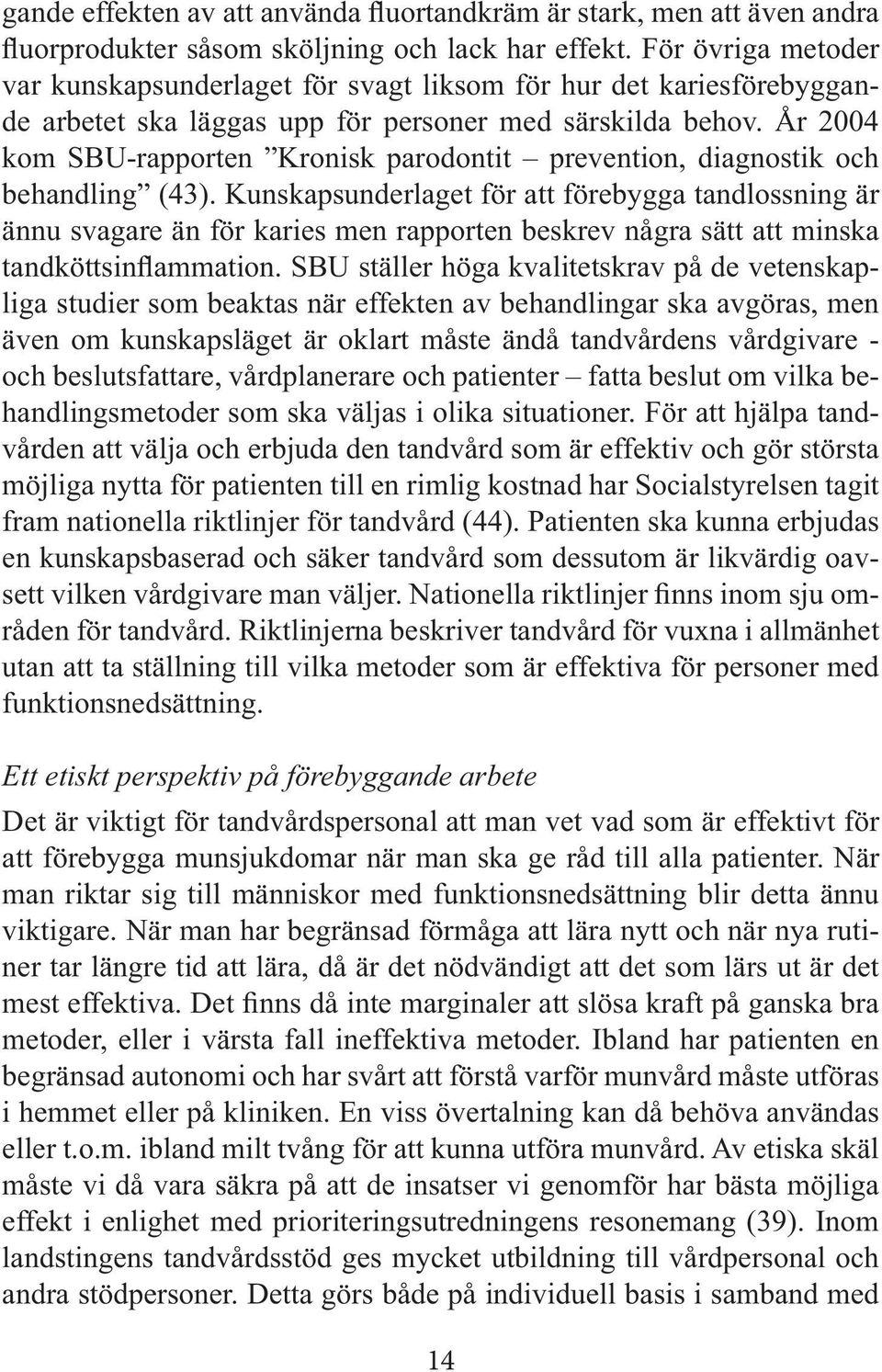 gande effekten av att använda fluortandkräm är stark, men att även andra fluorprodukter såsom sköljning och lack har effekt. För övriga metoder var kunskapsunderlaget för svagt liksom för hur det kariesförebyggande arbetet ska läggas upp för personer med särskilda behov. År 2004 kom SBU-rapporten ”Kronisk parodontit – prevention, diagnostik och behandling” (43). Kunskapsunderlaget för att förebygga tandlossning är ännu svagare än för karies men rapporten beskrev några sätt att minska tandköttsinflammation. SBU ställer höga kvalitetskrav på de vetenskapliga studier som beaktas när effekten av behandlingar ska avgöras, men även om kunskapsläget är oklart måste ändå tandvårdens vårdgivare - och beslutsfattare, vårdplanerare och patienter – fatta beslut om vilka behandlingsmetoder som ska väljas i olika situationer. För att hjälpa tandvården att välja och erbjuda den tandvård som är effektiv och gör största möjliga nytta för patienten till en rimlig kostnad har Socialstyrelsen tagit fram nationella riktlinjer för tandvård (44). Patienten ska kunna erbjudas en kunskapsbaserad och säker tandvård som dessutom är likvärdig oavsett vilken vårdgivare man väljer. Nationella riktlinjer finns inom sju områden för tandvård. Riktlinjerna beskriver tandvård för vuxna i allmänhet utan att ta ställning till vilka metoder som är effektiva för personer med funktionsnedsättning.

Ett etiskt perspektiv på förebyggande arbete

Det är viktigt för tandvårdspersonal att man vet vad som är effektivt för att förebygga munsjukdomar när man ska ge råd till alla patienter. När man riktar sig till människor med funktionsnedsättning blir detta ännu viktigare. När man har begränsad förmåga att lära nytt och när nya rutiner tar längre tid att lära, då är det nödvändigt att det som lärs ut är det mest effektiva. Det finns då inte marginaler att slösa kraft på ganska bra metoder, eller i värsta fall ineffektiva metoder. Ibland har patienten en begränsad autonomi och har svårt att förstå varför munvård måste utföras i hemmet eller på kliniken. En viss övertalning kan då behöva användas eller t.o.m. ibland milt tvång för att kunna utföra munvård. Av etiska skäl måste vi då vara säkra på att de insatser vi genomför har bästa möjliga effekt i enlighet med prioriteringsutredningens resonemang (39). Inom landstingens tandvårdsstöd ges mycket utbildning till vårdpersonal och andra stödpersoner. Detta görs både på individuell basis i samband med

14